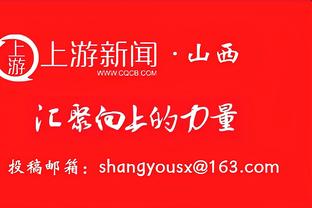 上游

上游新闻 · 山西

WWW.CQCB.COM

汇聚向上的力量

投稿邮箱：shangyousx@163.com